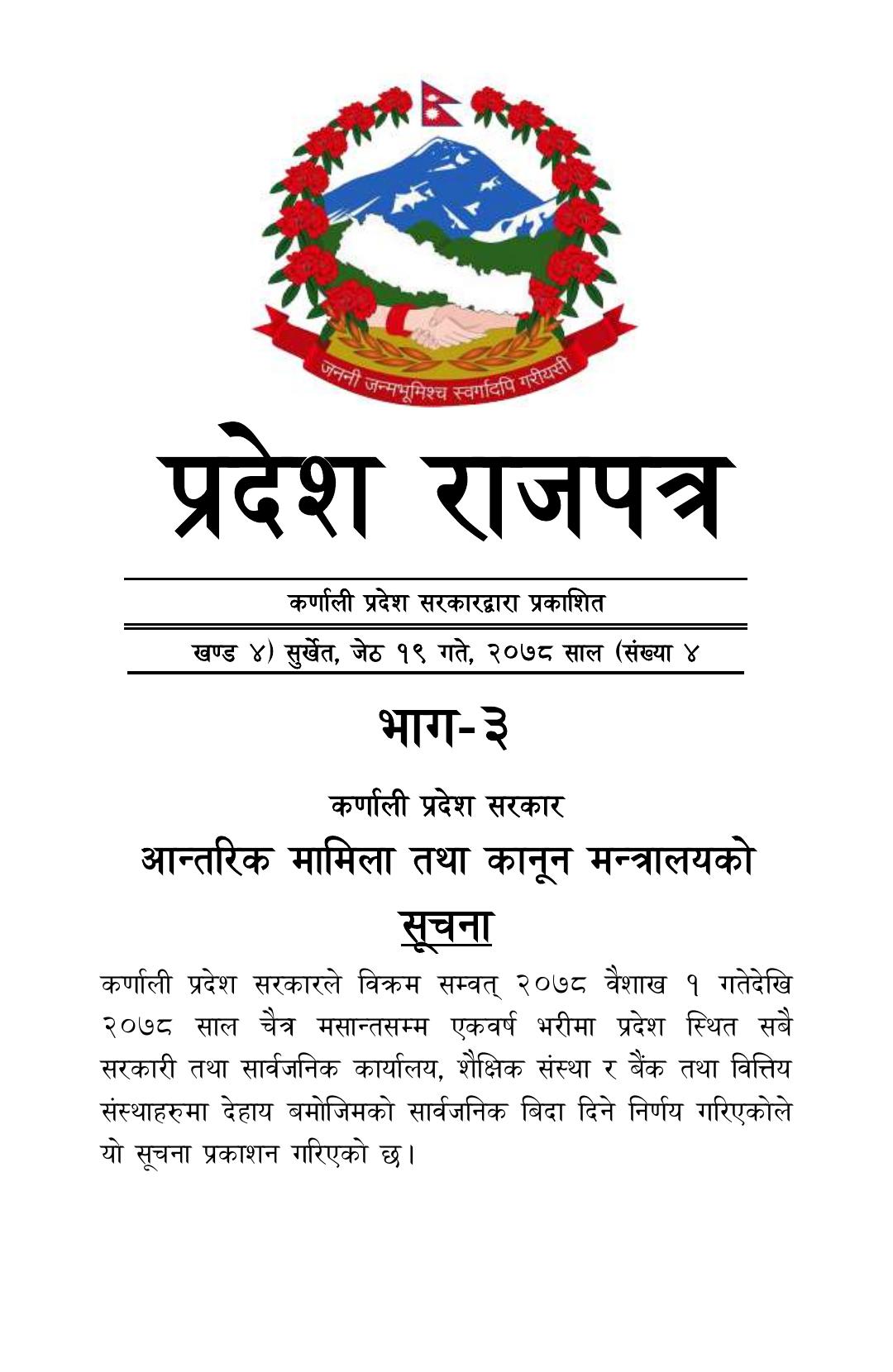 जननी जन्मभूमिश्च स्वर्गादपि गरीयसी

प्रदेश राजपत्र

कर्णाली प्रदेश सरकारद्वारा प्रकाशित

खण्ड ४) सुर्खेत, जेठ १९ गते, २०७८ साल (संख्या ४

भाग-३

कर्णाली प्रदेश सरकार

आन्तरिक मामिला तथा कानून मन्त्रालयको

सूचना

कर्णाली प्रदेश सरकारले विक्रम सम्वत् २०७८ वैशाख १ गतेदेखि २०७८ साल चैत्र मसान्तसम्म एकवर्ष भरीमा प्रदेश स्थित सबै सरकारी तथा सार्वजनिक कार्यालय, शैक्षिक संस्था र बैंक तथा वित्तिय संस्थाहरुमा देहाय बमोजिमको सार्वजनिक बिदा दिने निर्णय गरिएकोले यो सूचना प्रकाशन गरिएको छ।